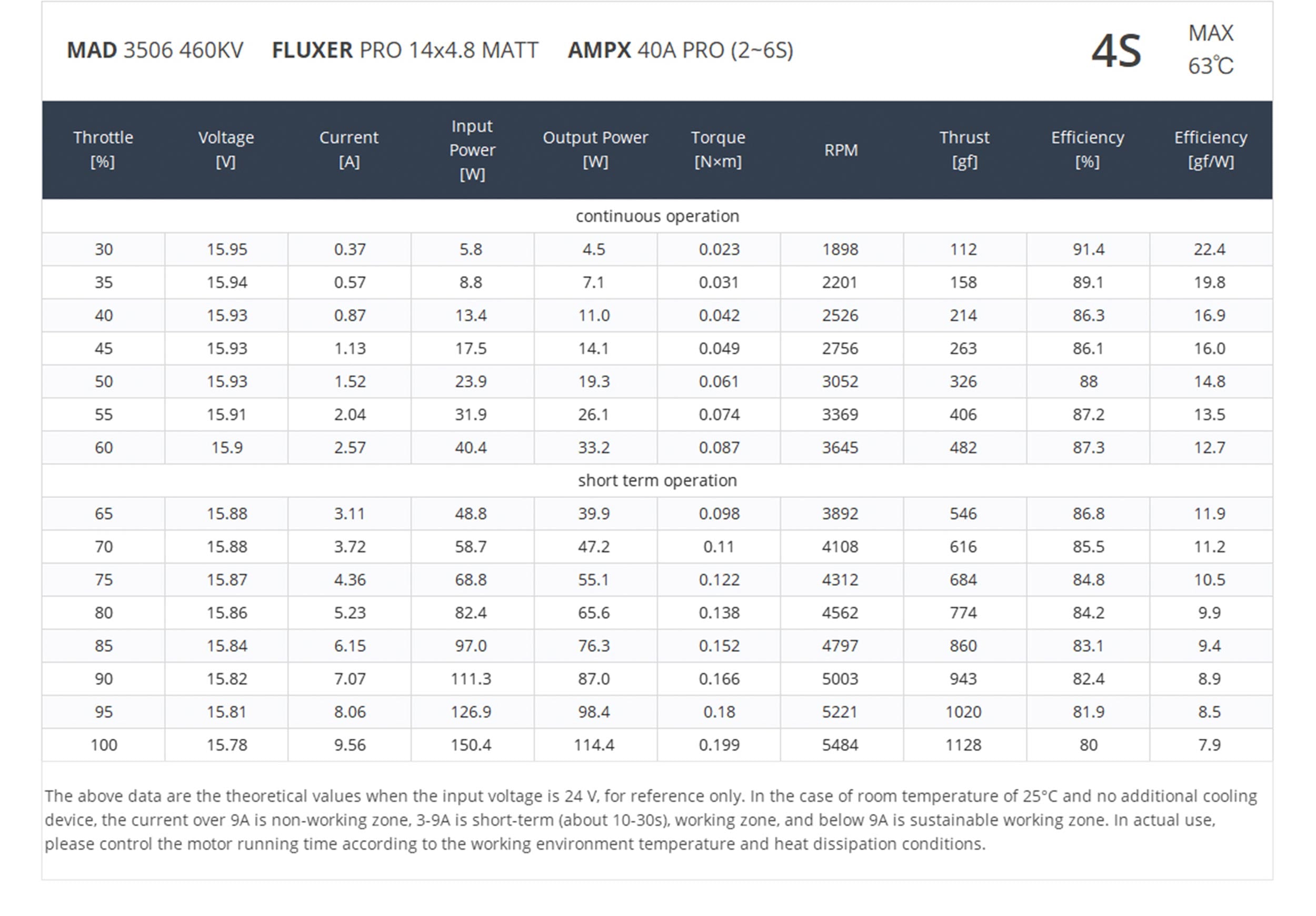 MAD 3506 460KV FLUXER PRO 14x4.8 MATT AMPX 40A PRO (2~6S)

4S

MAX 63℃

| Throttle [%] | Voltage [V] | Current [A] | Input Power [W] | Output Power [W] | Torque [N×m] | RPM | Thrust [gf] | Efficiency [%] | Efficiency [gf/W] |
|---|---|---|---|---|---|---|---|---|---|
| continuous operation | | | | | | | | | |
| 30 | 15.95 | 0.37 | 5.8 | 4.5 | 0.023 | 1898 | 112 | 91.4 | 22.4 |
| 35 | 15.94 | 0.57 | 8.8 | 7.1 | 0.031 | 2201 | 158 | 89.1 | 19.8 |
| 40 | 15.93 | 0.87 | 13.4 | 11.0 | 0.042 | 2526 | 214 | 86.3 | 16.9 |
| 45 | 15.93 | 1.13 | 17.5 | 14.1 | 0.049 | 2756 | 263 | 86.1 | 16.0 |
| 50 | 15.93 | 1.52 | 23.9 | 19.3 | 0.061 | 3052 | 326 | 88 | 14.8 |
| 55 | 15.91 | 2.04 | 31.9 | 26.1 | 0.074 | 3369 | 406 | 87.2 | 13.5 |
| 60 | 15.9 | 2.57 | 40.4 | 33.2 | 0.087 | 3645 | 482 | 87.3 | 12.7 |
| short term operation | | | | | | | | | |
| 65 | 15.88 | 3.11 | 48.8 | 39.9 | 0.098 | 3892 | 546 | 86.8 | 11.9 |
| 70 | 15.88 | 3.72 | 58.7 | 47.2 | 0.11 | 4108 | 616 | 85.5 | 11.2 |
| 75 | 15.87 | 4.36 | 68.8 | 55.1 | 0.122 | 4312 | 684 | 84.8 | 10.5 |
| 80 | 15.86 | 5.23 | 82.4 | 65.6 | 0.138 | 4562 | 774 | 84.2 | 9.9 |
| 85 | 15.84 | 6.15 | 97.0 | 76.3 | 0.152 | 4797 | 860 | 83.1 | 9.4 |
| 90 | 15.82 | 7.07 | 111.3 | 87.0 | 0.166 | 5003 | 943 | 82.4 | 8.9 |
| 95 | 15.81 | 8.06 | 126.9 | 98.4 | 0.18 | 5221 | 1020 | 81.9 | 8.5 |
| 100 | 15.78 | 9.56 | 150.4 | 114.4 | 0.199 | 5484 | 1128 | 80 | 7.9 |

The above data are the theoretical values when the input voltage is 24 V, for reference only. In the case of room temperature of 25°C and no additional cooling device, the current over 9A is non-working zone, 3-9A is short-term (about 10-30s), working zone, and below 9A is sustainable working zone. In actual use, please control the motor running time according to the working environment temperature and heat dissipation conditions.